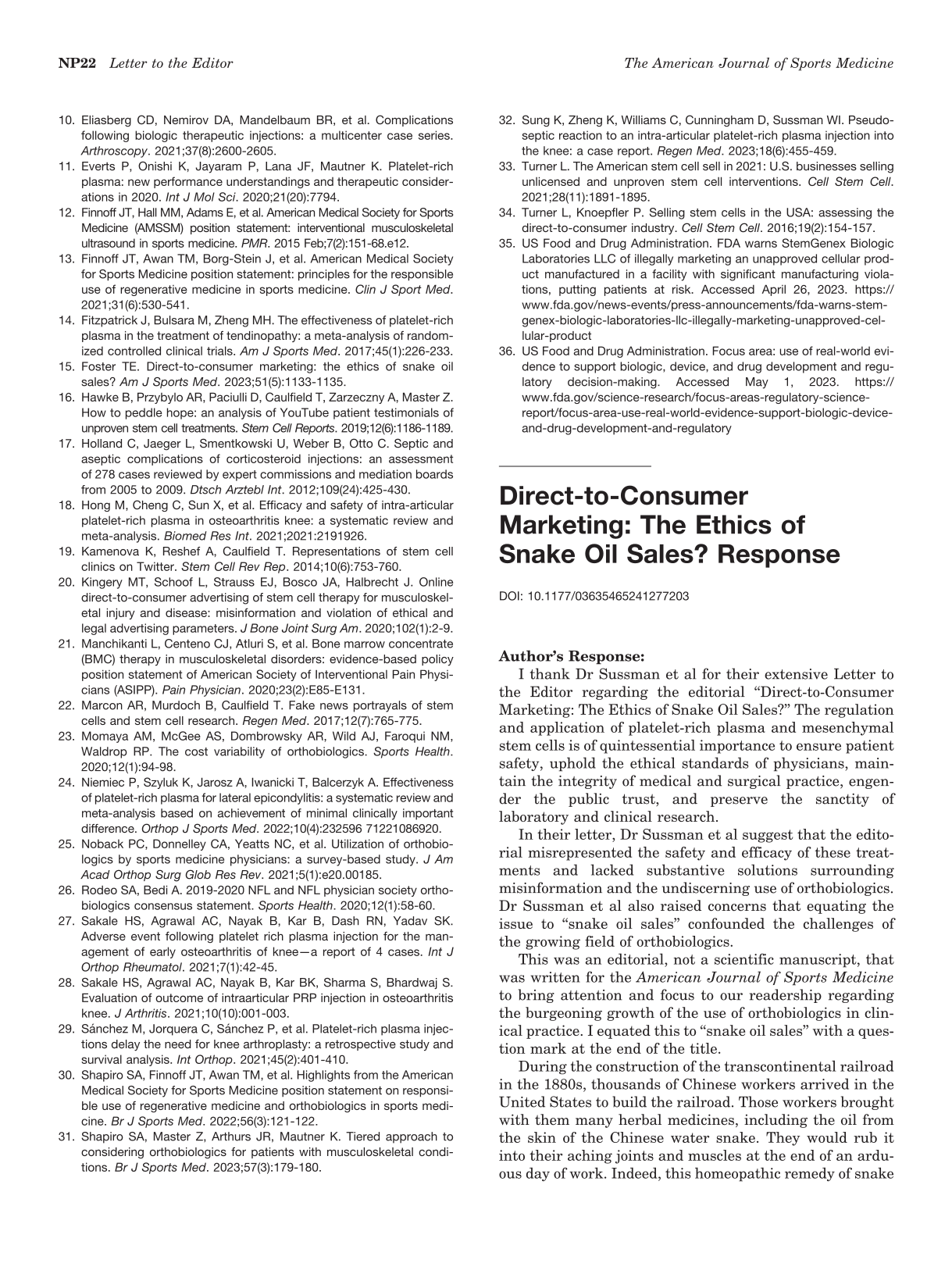 NP22 Letter to the Editor The American Journal of Sports Medicine

10. Eliasberg CD, Nemirov DA, Mandelbaum BR, et al. Complications following biologic therapeutic injections: a multicenter case series. Arthroscopy. 2021;37(8):2600-2605.
11. Everts P, Onishi K, Jayaram P, Lana JF, Mautner K. Platelet-rich plasma: new performance understandings and therapeutic considerations in 2020. Int J Mol Sci. 2020;21(20):7794.
12. Finnoff JT, Hall MM, Adams E, et al. American Medical Society for Sports Medicine (AMSSM) position statement: interventional musculoskeletal ultrasound in sports medicine. PMR. 2015 Feb;7(2):151-68.e12.
13. Finnoff JT, Awan TM, Borg-Stein J, et al. American Medical Society for Sports Medicine position statement: principles for the responsible use of regenerative medicine in sports medicine. Clin J Sport Med. 2021;31(6):530-541.
14. Fitzpatrick J, Bulsara M, Zheng MH. The effectiveness of platelet-rich plasma in the treatment of tendinopathy: a meta-analysis of randomized controlled clinical trials. Am J Sports Med. 2017;45(1):226-233.
15. Foster TE. Direct-to-consumer marketing: the ethics of snake oil sales? Am J Sports Med. 2023;51(5):1133-1135.
16. Hawke B, Przybylo AR, Paciulli D, Caulfield T, Zarzeczny A, Master Z. How to peddle hope: an analysis of YouTube patient testimonials of unproven stem cell treatments. Stem Cell Reports. 2019;12(6):1186-1189.
17. Holland C, Jaeger L, Smentkowski U, Weber B, Otto C. Septic and aseptic complications of corticosteroid injections: an assessment of 278 cases reviewed by expert commissions and mediation boards from 2005 to 2009. Dtsch Arztebl Int. 2012;109(24):425-430.
18. Hong M, Cheng C, Sun X, et al. Efficacy and safety of intra-articular platelet-rich plasma in osteoarthritis knee: a systematic review and meta-analysis. Biomed Res Int. 2021;2021:2191926.
19. Kamenova K, Reshef A, Caulfield T. Representations of stem cell clinics on Twitter. Stem Cell Rev Rep. 2014;10(6):753-760.
20. Kingery MT, Schoof L, Strauss EJ, Bosco JA, Halbrecht J. Online direct-to-consumer advertising of stem cell therapy for musculoskeletal injury and disease: misinformation and violation of ethical and legal advertising parameters. J Bone Joint Surg Am. 2020;102(1):2-9.
21. Manchikanti L, Centeno CJ, Atluri S, et al. Bone marrow concentrate (BMC) therapy in musculoskeletal disorders: evidence-based policy position statement of American Society of Interventional Pain Physicians (ASIPP). Pain Physician. 2020;23(2):E85-E131.
22. Marcon AR, Murdoch B, Caulfield T. Fake news portrayals of stem cells and stem cell research. Regen Med. 2017;12(7):765-775.
23. Momaya AM, McGee AS, Dombrowsky AR, Wild AJ, Faroqui NM, Waldrop RP. The cost variability of orthobiologics. Sports Health. 2020;12(1):94-98.
24. Niemiec P, Szyluk K, Jarosz A, Iwanicki T, Balcerzyk A. Effectiveness of platelet-rich plasma for lateral epicondylitis: a systematic review and meta-analysis based on achievement of minimal clinically important difference. Orthop J Sports Med. 2022;10(4):232596 71221086920.
25. Noback PC, Donnelley CA, Yeatts NC, et al. Utilization of orthobiologics by sports medicine physicians: a survey-based study. J Am Acad Orthop Surg Glob Res Rev. 2021;5(1):e20.00185.
26. Rodeo SA, Bedi A. 2019-2020 NFL and NFL physician society orthobiologics consensus statement. Sports Health. 2020;12(1):58-60.
27. Sakale HS, Agrawal AC, Nayak B, Kar B, Dash RN, Yadav SK. Adverse event following platelet rich plasma injection for the management of early osteoarthritis of knee—a report of 4 cases. Int J Orthop Rheumatol. 2021;7(1):42-45.
28. Sakale HS, Agrawal AC, Nayak B, Kar BK, Sharma S, Bhardwaj S. Evaluation of outcome of intraarticular PRP injection in osteoarthritis knee. J Arthritis. 2021;10(10):001-003.
29. Sánchez M, Jorquera C, Sánchez P, et al. Platelet-rich plasma injections delay the need for knee arthroplasty: a retrospective study and survival analysis. Int Orthop. 2021;45(2):401-410.
30. Shapiro SA, Finnoff JT, Awan TM, et al. Highlights from the American Medical Society for Sports Medicine position statement on responsible use of regenerative medicine and orthobiologics in sports medicine. Br J Sports Med. 2022;56(3):121-122.
31. Shapiro SA, Master Z, Arthurs JR, Mautner K. Tiered approach to considering orthobiologics for patients with musculoskeletal conditions. Br J Sports Med. 2023;57(3):179-180.
32. Sung K, Zheng K, Williams C, Cunningham D, Sussman WI. Pseudoseptic reaction to an intra-articular platelet-rich plasma injection into the knee: a case report. Regen Med. 2023;18(6):455-459.
33. Turner L. The American stem cell sell in 2021: U.S. businesses selling unlicensed and unproven stem cell interventions. Cell Stem Cell. 2021;28(11):1891-1895.
34. Turner L, Knoepfler P. Selling stem cells in the USA: assessing the direct-to-consumer industry. Cell Stem Cell. 2016;19(2):154-157.
35. US Food and Drug Administration. FDA warns StemGenex Biologic Laboratories LLC of illegally marketing an unapproved cellular product manufactured in a facility with significant manufacturing violations, putting patients at risk. Accessed April 26, 2023. https://www.fda.gov/news-events/press-announcements/fda-warns-stemgenex-biologic-laboratories-llc-illegally-marketing-unapproved-cellular-product
36. US Food and Drug Administration. Focus area: use of real-world evidence to support biologic, device, and drug development and regulatory decision-making. Accessed May 1, 2023. https://www.fda.gov/science-research/focus-areas-regulatory-science-report/focus-area-use-real-world-evidence-support-biologic-device-and-drug-development-and-regulatory

Direct-to-Consumer Marketing: The Ethics of Snake Oil Sales? Response

DOI: 10.1177/03635465241277203

Author's Response:
I thank Dr Sussman et al for their extensive Letter to the Editor regarding the editorial "Direct-to-Consumer Marketing: The Ethics of Snake Oil Sales?" The regulation and application of platelet-rich plasma and mesenchymal stem cells is of quintessential importance to ensure patient safety, uphold the ethical standards of physicians, maintain the integrity of medical and surgical practice, engender the public trust, and preserve the sanctity of laboratory and clinical research.

In their letter, Dr Sussman et al suggest that the editorial misrepresented the safety and efficacy of these treatments and lacked substantive solutions surrounding misinformation and the undiscerning use of orthobiologics. Dr Sussman et al also raised concerns that equating the issue to "snake oil sales" confounded the challenges of the growing field of orthobiologics.

This was an editorial, not a scientific manuscript, that was written for the American Journal of Sports Medicine to bring attention and focus to our readership regarding the burgeoning growth of the use of orthobiologics in clinical practice. I equated this to "snake oil sales" with a question mark at the end of the title.

During the construction of the transcontinental railroad in the 1880s, thousands of Chinese workers arrived in the United States to build the railroad. Those workers brought with them many herbal medicines, including the oil from the skin of the Chinese water snake. They would rub it into their aching joints and muscles at the end of an arduous day of work. Indeed, this homeopathic remedy of snake